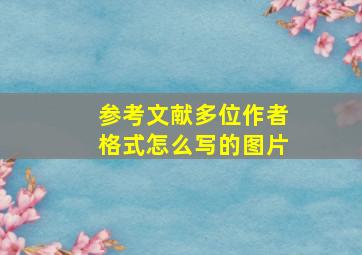 参考文献多位作者格式怎么写的图片